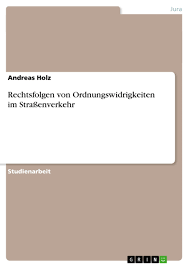 Jura

Andreas Holz

Rechtsfolgen von Ordnungswidrigkeiten im Straßenverkehr

Studienarbeit

GRIN